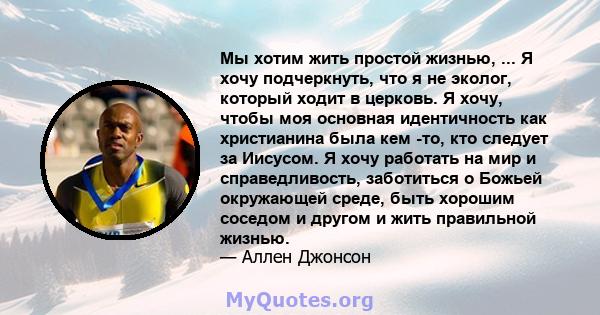 Мы хотим жить простой жизнью, ... Я хочу подчеркнуть, что я не эколог, который ходит в церковь. Я хочу, чтобы моя основная идентичность как христианина была кем -то, кто следует за Иисусом. Я хочу работать на мир и справедливость, заботиться о Божьей окружающей среде, быть хорошим соседом и другом и жить правильной жизнью.
— Аллен Джонсон

MyQuotes.org